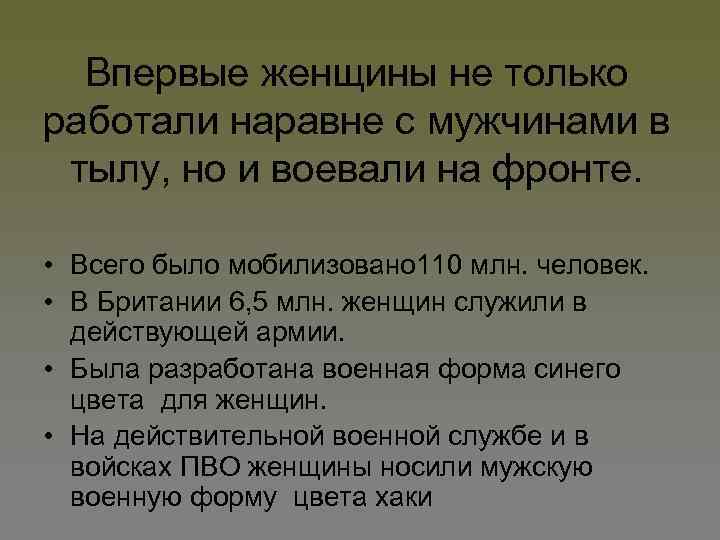 Впервые женщины не только работали наравне с мужчинами в тылу, но и воевали на фронте.

• Всего было мобилизовано110 млн. человек.
• В Британии 6,5 млн. женщин служили в действующей армии.
• Была разработана военная форма синего цвета для женщин.
• На действительной военной службе и в войсках ПВО женщины носили мужскую военную форму цвета хаки